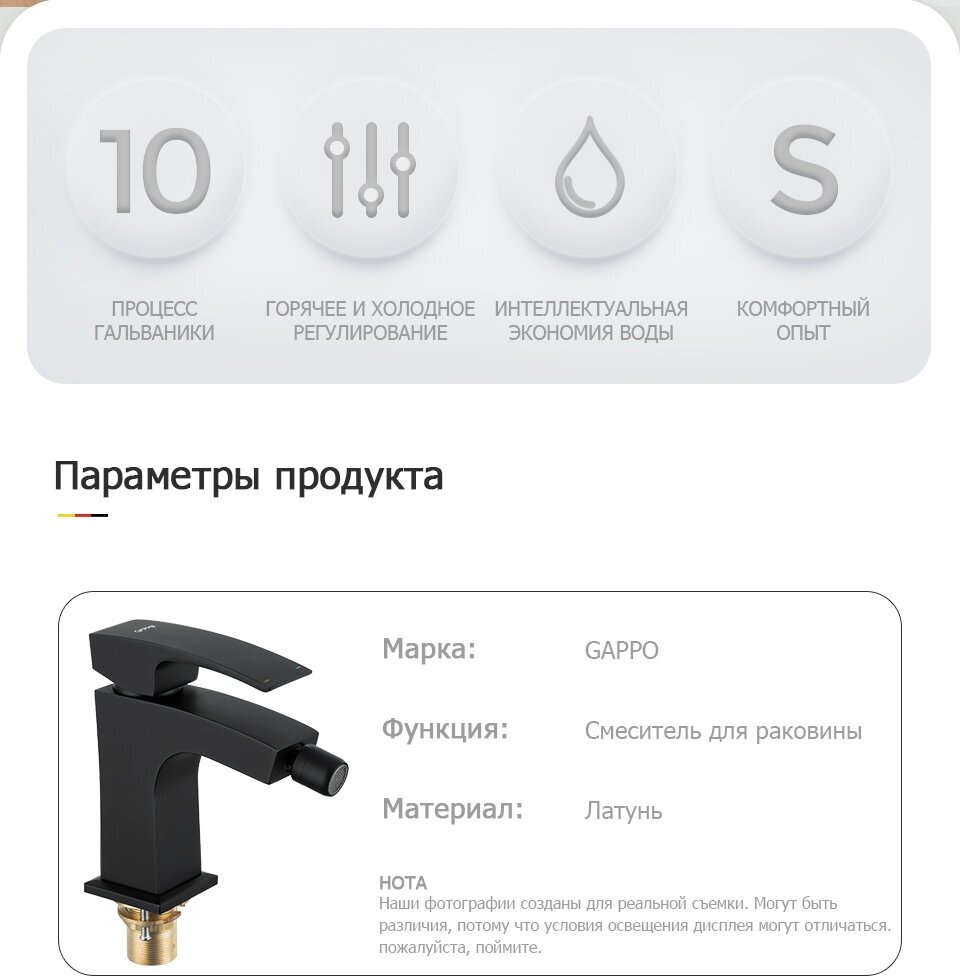 10

S

ПРОЦЕСС ГАЛЬВАНИКИ

ГОРЯЧЕЕ И ХОЛОДНОЕ РЕГУЛИРОВАНИЕ

ИНТЕЛЛЕКТУАЛЬНАЯ ЭКОНОМИЯ ВОДЫ

КОМФОРТНЫЙ ОПЫТ

Параметры продукта

Марка:
GAPPO

Функция:
Смеситель для раковины

Материал:
Латунь

НОТА
Наши фотографии созданы для реальной съемки. Могут быть различия, потому что условия освещения дисплея могут отличаться. пожалуйста, поймите.